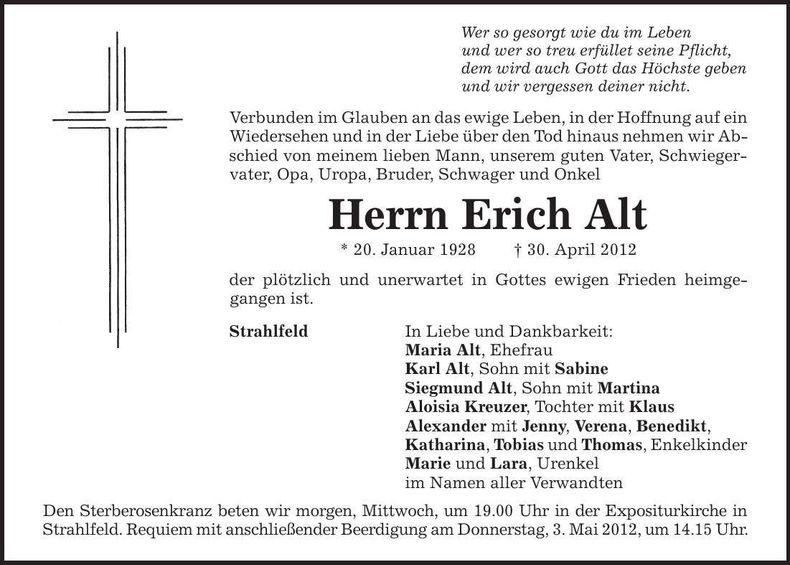 Wer so gesorgt wie du im Leben
und wer so treu erfüllet seine Pflicht,
dem wird auch Gott das Höchste geben
und wir vergessen deiner nicht.

Verbunden im Glauben an das ewige Leben, in der Hoffnung auf ein Wiedersehen und in der Liebe über den Tod hinaus nehmen wir Abschied von meinem lieben Mann, unserem guten Vater, Schwiegervater, Opa, Uropa, Bruder, Schwager und Onkel

Herrn Erich Alt

* 20. Januar 1928 † 30. April 2012

der plötzlich und unerwartet in Gottes ewigen Frieden heimgegangen ist.

Strahlfeld

In Liebe und Dankbarkeit:
Maria Alt, Ehefrau
Karl Alt, Sohn mit Sabine
Siegmund Alt, Sohn mit Martina
Aloisia Kreuzer, Tochter mit Klaus
Alexander mit Jenny, Verena, Benedikt,
Katharina, Tobias und Thomas, Enkelkinder
Marie und Lara, Urenkel
im Namen aller Verwandten

Den Sterberosenkranz beten wir morgen, Mittwoch, um 19.00 Uhr in der Expositurkirche in Strahlfeld. Requiem mit anschließender Beerdigung am Donnerstag, 3. Mai 2012, um 14.15 Uhr.